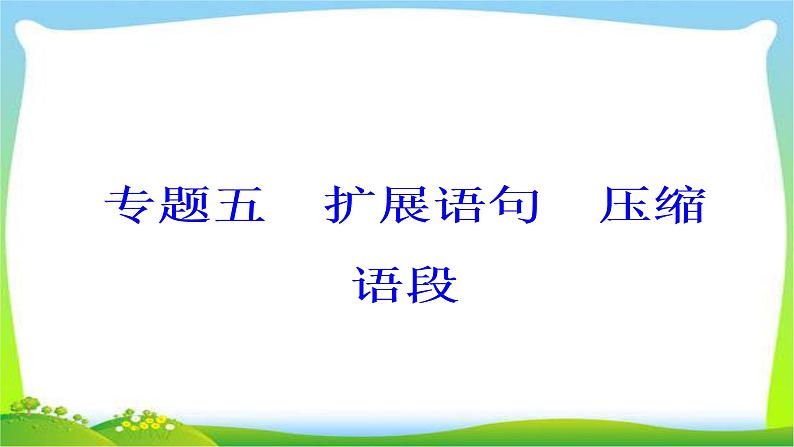 专题五　扩展语句　压缩语段